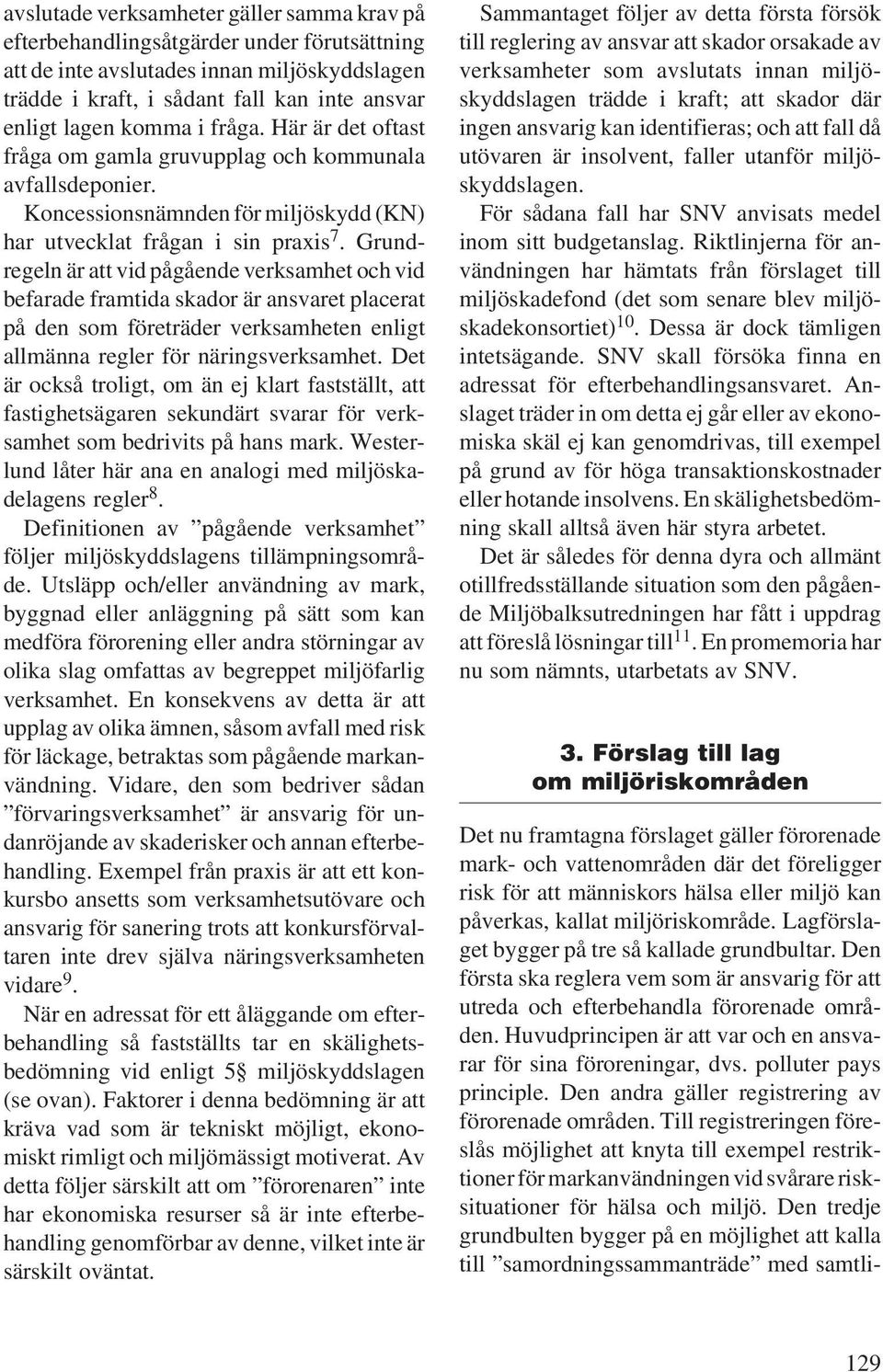 avslutade verksamheter gäller samma krav på efterbehandlingsåtgärder under förutsättning att de inte avslutades innan miljöskyddslagen trädde i kraft, i sådant fall kan inte ansvar enligt lagen komma i fråga. Här är det oftast fråga om gamla gruvupplag och kommunala avfallsdeponier.

Koncessionsnämnden för miljöskydd (KN) har utvecklat frågan i sin praxis$^7$. Grundregeln är att vid pågående verksamhet och vid befarade framtida skador är ansvaret placerat på den som företräder verksamheten enligt allmänna regler för näringsverksamhet. Det är också troligt, om än ej klart fastställt, att fastighetsägaren sekundärt svarar för verksamhet som bedrivits på hans mark. Westerlund låter här ana en analogi med miljöskadelagens regler$^8$.

Definitionen av ”pågående verksamhet” följer miljöskyddslagens tillämpningsområde. Utsläpp och/eller användning av mark, byggnad eller anläggning på sätt som kan medföra förorening eller andra störningar av olika slag omfattas av begreppet miljöfarlig verksamhet. En konsekvens av detta är att upplag av olika ämnen, såsom avfall med risk för läckage, betraktas som pågående markanvändning. Vidare, den som bedriver sådan ”förvaringsverksamhet” är ansvarig för undanröjande av skaderisker och annan efterbehandling. Exempel från praxis är att ett konkursbo ansetts som verksamhetsutövare och ansvarig för sanering trots att konkursförvaltaren inte drev själva näringsverksamheten vidare$^9$.

När en adressat för ett åläggande om efterbehandling så fastställts tar en skälighetsbedömning vid enligt 5§ miljöskyddslagen (se ovan). Faktorer i denna bedömning är att kräva vad som är tekniskt möjligt, ekonomiskt rimligt och miljömässigt motiverat. Av detta följer särskilt att om ”förorenaren” inte har ekonomiska resurser så är inte efterbehandling genomförbar av denne, vilket inte är särskilt oväntat.

Sammantaget följer av detta första försök till reglering av ansvar att skador orsakade av verksamheter som avslutats innan miljöskyddslagen trädde i kraft; att skador där ingen ansvarig kan identifieras; och att fall då utövaren är insolvent, faller utanför miljöskyddslagen.

För sådana fall har SNV anvisats medel inom sitt budgetanslag. Riktlinjerna för användningen har hämtats från förslaget till miljöskadefond (det som senare blev miljöskadekonsortiet)$^{10}$. Dessa är dock tämligen intetsägande. SNV skall försöka finna en adressat för efterbehandlingsansvaret. Anslaget träder in om detta ej går eller av ekonomiska skäl ej kan genomdrivas, till exempel på grund av för höga transaktionskostnader eller hotande insolvens. En skälighetsbedömning skall alltså även här styra arbetet.

Det är således för denna dyra och allmänt otillfredsställande situation som den pågående Miljöbalksutredningen har fått i uppdrag att föreslå lösningar till$^{11}$. En promemoria har nu som nämnts, utarbetats av SNV.

3. Förslag till lag om miljöriskområden

Det nu framtagna förslaget gäller förorenade mark- och vattenområden där det föreligger risk för att människors hälsa eller miljö kan påverkas, kallat miljöriskområde. Lagförslaget bygger på tre så kallade grundbultar. Den första ska reglera vem som är ansvarig för att utreda och efterbehandla förorenade områden. Huvudprincipen är att var och en ansvarar för sina föroreningar, dvs. polluter pays principle. Den andra gäller registrering av förorenade områden. Till registreringen föreslås möjlighet att knyta till exempel restriktioner för markanvändningen vid svårare risksituationer för hälsa och miljö. Den tredje grundbulten bygger på en möjlighet att kalla till ”samordningssammanträde” med samtli-

129